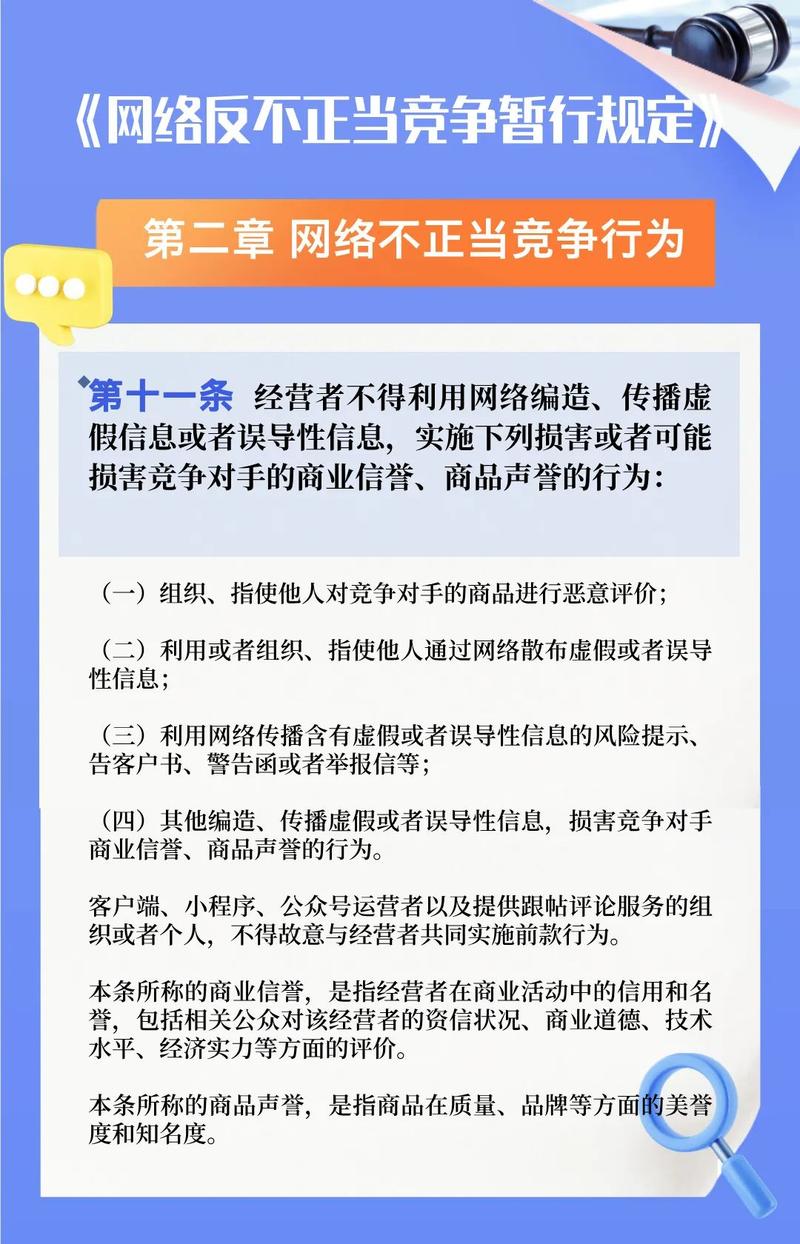 《网络反不正当竞争暂行规定》

第二章 网络不正当竞争行为

第十一条 经营者不得利用网络编造、传播虚假信息或者误导性信息，实施下列损害或者可能损害竞争对手的商业信誉、商品声誉的行为：

（一）组织、指使他人对竞争对手的商品进行恶意评价；

（二）利用或者组织、指使他人通过网络散布虚假或者误导性信息；

（三）利用网络传播含有虚假或者误导性信息的风险提示、告客户书、警告函或者举报信等；

（四）其他编造、传播虚假或者误导性信息，损害竞争对手商业信誉、商品声誉的行为。

客户端、小程序、公众号运营者以及提供跟帖评论服务的组织或者个人，不得故意与经营者共同实施前款行为。

本条所称的商业信誉，是指经营者在商业活动中的信用和名誉，包括相关公众对该经营者的资信状况、商业道德、技术水平、经济实力等方面的评价。

本条所称的商品声誉，是指商品在质量、品牌等方面的美誉度和知名度。